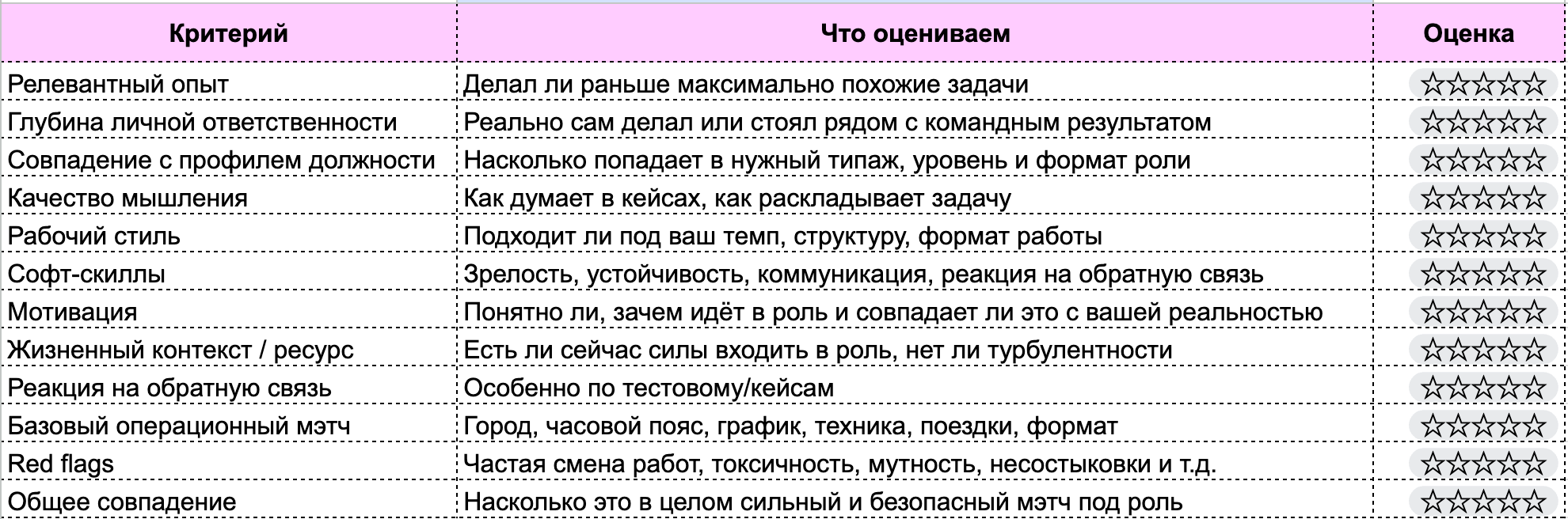 | Критерий | Что оцениваем | Оценка |
|---|---|---|
| Релевантный опыт | Делал ли раньше максимально похожие задачи | ☆☆☆☆☆ |
| Глубина личной ответственности | Реально сам делал или стоял рядом с командным результатом | ☆☆☆☆☆ |
| Совпадение с профилем должности | Насколько попадает в нужный типаж, уровень и формат роли | ☆☆☆☆☆ |
| Качество мышления | Как думает в кейсах, как раскладывает задачу | ☆☆☆☆☆ |
| Рабочий стиль | Подходит ли под ваш темп, структуру, формат работы | ☆☆☆☆☆ |
| Софт-скиллы | Зрелость, устойчивость, коммуникация, реакция на обратную связь | ☆☆☆☆☆ |
| Мотивация | Понятно ли, зачем идёт в роль и совпадает ли это с вашей реальностью | ☆☆☆☆☆ |
| Жизненный контекст / ресурс | Есть ли сейчас силы входить в роль, нет ли турбулентности | ☆☆☆☆☆ |
| Реакция на обратную связь | Особенно по тестовому/кейсам | ☆☆☆☆☆ |
| Базовый операционный мэтч | Город, часовой пояс, график, техника, поездки, формат | ☆☆☆☆☆ |
| Red flags | Частая смена работ, токсичность, мутность, несостыковки и т.д. | ☆☆☆☆☆ |
| Общее совпадение | Насколько это в целом сильный и безопасный мэтч под роль | ☆☆☆☆☆ |